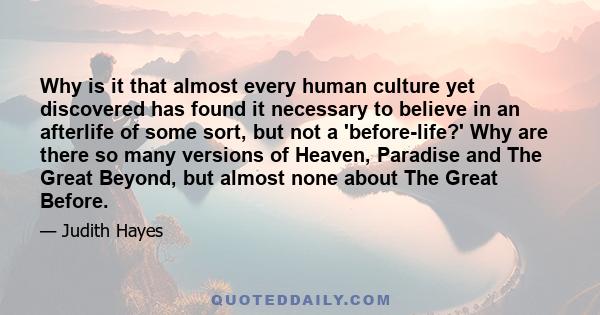 Why is it that almost every human culture yet discovered has found it necessary to believe in an afterlife of some sort, but not a 'before-life?' Why are there so many versions of Heaven, Paradise and The Great Beyond, but almost none about The Great Before.

— Judith Hayes

QUOTEDDAILY.COM